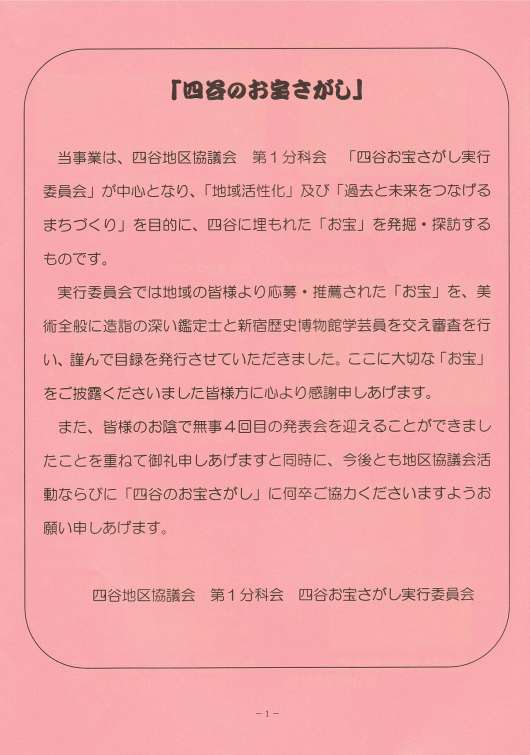 「四谷のお宝さがし」

当事業は、四谷地区協議会　第１分科会　「四谷お宝さがし実行委員会」が中心となり、「地域活性化」及び「過去と未来をつなげるまちづくり」を目的に、四谷に埋もれた「お宝」を発掘・探訪するものです。

実行委員会では地域の皆様より応募・推薦された「お宝」を、美術全般に造詣の深い鑑定士と新宿歴史博物館学芸員を交え審査を行い、謹んで目録を発行させていただきました。ここに大切な「お宝」をご披露くださいました皆様方に心より感謝申しあげます。

また、皆様のお陰で無事４回目の発表会を迎えることができましたことを重ねて御礼申しあげますと同時に、今後とも地区協議会活動ならびに「四谷のお宝さがし」に何卒ご協力くださいますようお願い申しあげます。

四谷地区協議会　第１分科会　四谷お宝さがし実行委員会

－1－